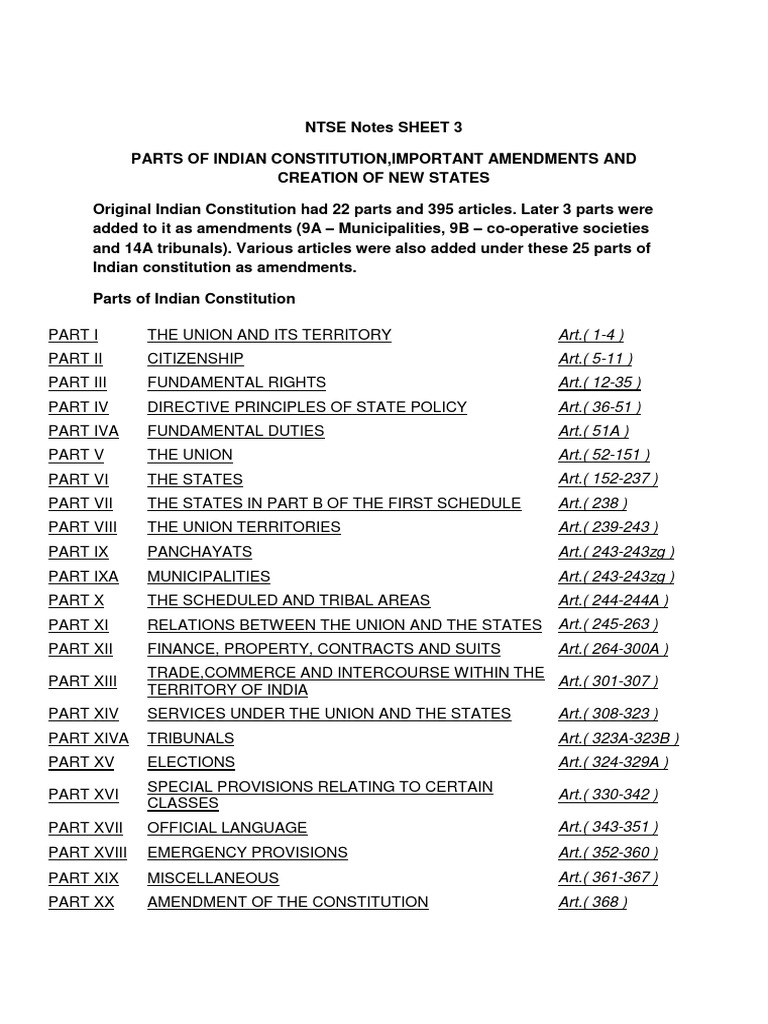 NTSE Notes SHEET 3

PARTS OF INDIAN CONSTITUTION,IMPORTANT AMENDMENTS AND CREATION OF NEW STATES

Original Indian Constitution had 22 parts and 395 articles. Later 3 parts were added to it as amendments (9A – Municipalities, 9B – co-operative societies and 14A tribunals). Various articles were also added under these 25 parts of Indian constitution as amendments.

Parts of Indian Constitution

| | | |
|---|---|---|
| PART I | THE UNION AND ITS TERRITORY | Art.( 1-4 ) |
| PART II | CITIZENSHIP | Art.( 5-11 ) |
| PART III | FUNDAMENTAL RIGHTS | Art.( 12-35 ) |
| PART IV | DIRECTIVE PRINCIPLES OF STATE POLICY | Art.( 36-51 ) |
| PART IVA | FUNDAMENTAL DUTIES | Art.( 51A ) |
| PART V | THE UNION | Art.( 52-151 ) |
| PART VI | THE STATES | Art.( 152-237 ) |
| PART VII | THE STATES IN PART B OF THE FIRST SCHEDULE | Art.( 238 ) |
| PART VIII | THE UNION TERRITORIES | Art.( 239-243 ) |
| PART IX | PANCHAYATS | Art.( 243-243zg ) |
| PART IXA | MUNICIPALITIES | Art.( 243-243zg ) |
| PART X | THE SCHEDULED AND TRIBAL AREAS | Art.( 244-244A ) |
| PART XI | RELATIONS BETWEEN THE UNION AND THE STATES | Art.( 245-263 ) |
| PART XII | FINANCE, PROPERTY, CONTRACTS AND SUITS | Art.( 264-300A ) |
| PART XIII | TRADE,COMMERCE AND INTERCOURSE WITHIN THE TERRITORY OF INDIA | Art.( 301-307 ) |
| PART XIV | SERVICES UNDER THE UNION AND THE STATES | Art.( 308-323 ) |
| PART XIVA | TRIBUNALS | Art.( 323A-323B ) |
| PART XV | ELECTIONS | Art.( 324-329A ) |
| PART XVI | SPECIAL PROVISIONS RELATING TO CERTAIN CLASSES | Art.( 330-342 ) |
| PART XVII | OFFICIAL LANGUAGE | Art.( 343-351 ) |
| PART XVIII | EMERGENCY PROVISIONS | Art.( 352-360 ) |
| PART XIX | MISCELLANEOUS | Art.( 361-367 ) |
| PART XX | AMENDMENT OF THE CONSTITUTION | Art.( 368 ) |